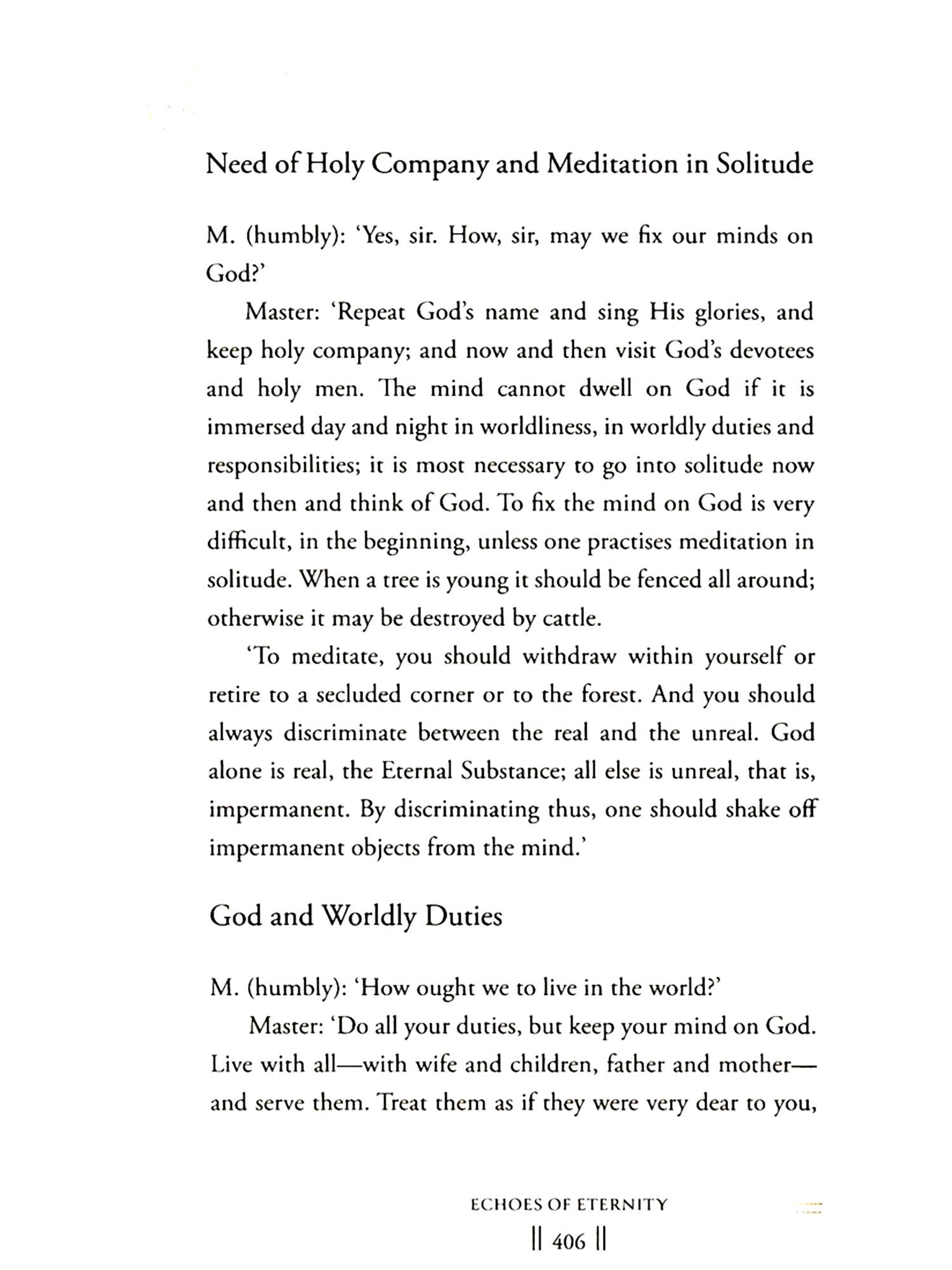 Need of Holy Company and Meditation in Solitude

M. (humbly): 'Yes, sir. How, sir, may we fix our minds on God?'

Master: 'Repeat God's name and sing His glories, and keep holy company; and now and then visit God's devotees and holy men. The mind cannot dwell on God if it is immersed day and night in worldliness, in worldly duties and responsibilities; it is most necessary to go into solitude now and then and think of God. To fix the mind on God is very difficult, in the beginning, unless one practises meditation in solitude. When a tree is young it should be fenced all around; otherwise it may be destroyed by cattle.

'To meditate, you should withdraw within yourself or retire to a secluded corner or to the forest. And you should always discriminate between the real and the unreal. God alone is real, the Eternal Substance; all else is unreal, that is, impermanent. By discriminating thus, one should shake off impermanent objects from the mind.'

God and Worldly Duties

M. (humbly): 'How ought we to live in the world?'

Master: 'Do all your duties, but keep your mind on God. Live with all—with wife and children, father and mother—and serve them. Treat them as if they were very dear to you,

ECHOES OF ETERNITY

|| 406 ||